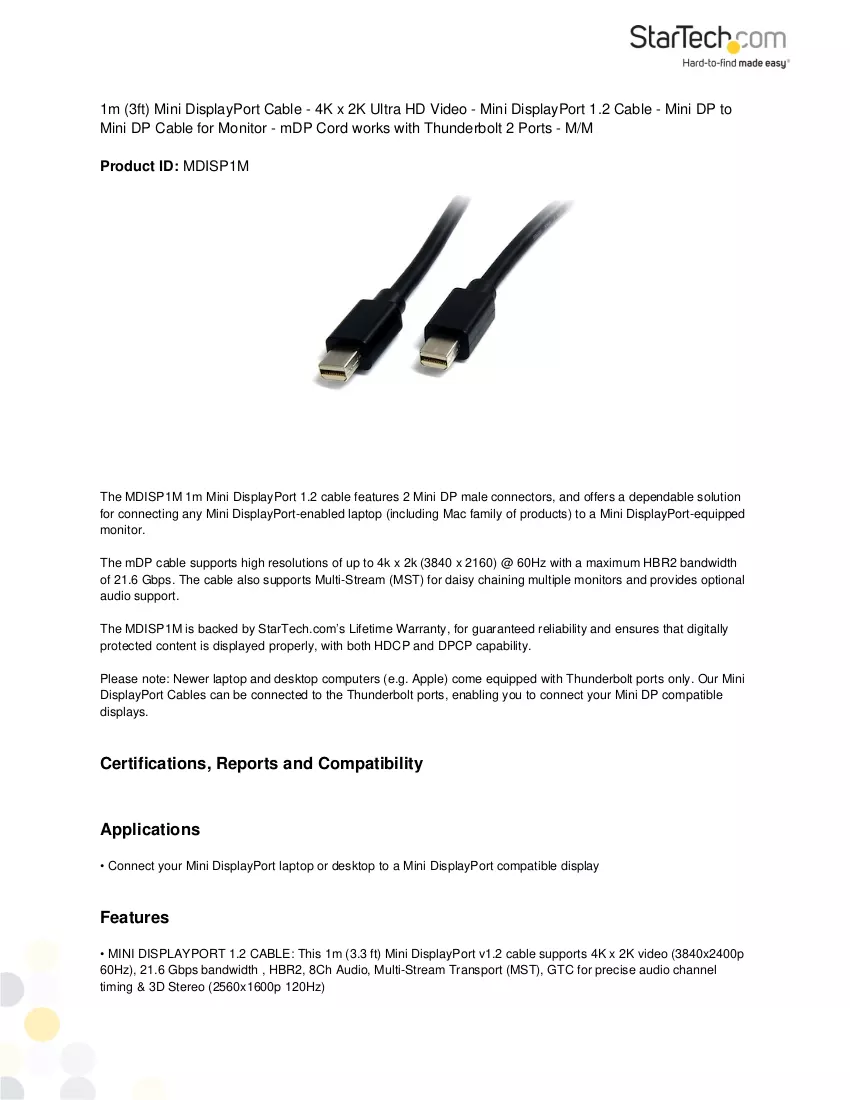 StarTech.com
Hard-to-find made easy®

1m (3ft) Mini DisplayPort Cable - 4K x 2K Ultra HD Video - Mini DisplayPort 1.2 Cable - Mini DP to Mini DP Cable for Monitor - mDP Cord works with Thunderbolt 2 Ports - M/M

Product ID: MDISP1M

The MDISP1M 1m Mini DisplayPort 1.2 cable features 2 Mini DP male connectors, and offers a dependable solution for connecting any Mini DisplayPort-enabled laptop (including Mac family of products) to a Mini DisplayPort-equipped monitor.

The mDP cable supports high resolutions of up to 4k x 2k (3840 x 2160) @ 60Hz with a maximum HBR2 bandwidth of 21.6 Gbps. The cable also supports Multi-Stream (MST) for daisy chaining multiple monitors and provides optional audio support.

The MDISP1M is backed by StarTech.com's Lifetime Warranty, for guaranteed reliability and ensures that digitally protected content is displayed properly, with both HDCP and DPCP capability.

Please note: Newer laptop and desktop computers (e.g. Apple) come equipped with Thunderbolt ports only. Our Mini DisplayPort Cables can be connected to the Thunderbolt ports, enabling you to connect your Mini DP compatible displays.

Certifications, Reports and Compatibility

Applications

• Connect your Mini DisplayPort laptop or desktop to a Mini DisplayPort compatible display

Features

• MINI DISPLAYPORT 1.2 CABLE: This 1m (3.3 ft) Mini DisplayPort v1.2 cable supports 4K x 2K video (3840x2400p 60Hz), 21.6 Gbps bandwidth , HBR2, 8Ch Audio, Multi-Stream Transport (MST), GTC for precise audio channel timing & 3D Stereo (2560x1600p 120Hz)